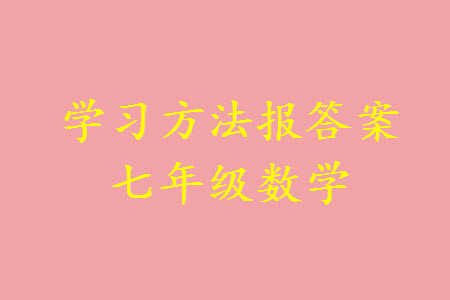 学习方法报答案
七年级数学